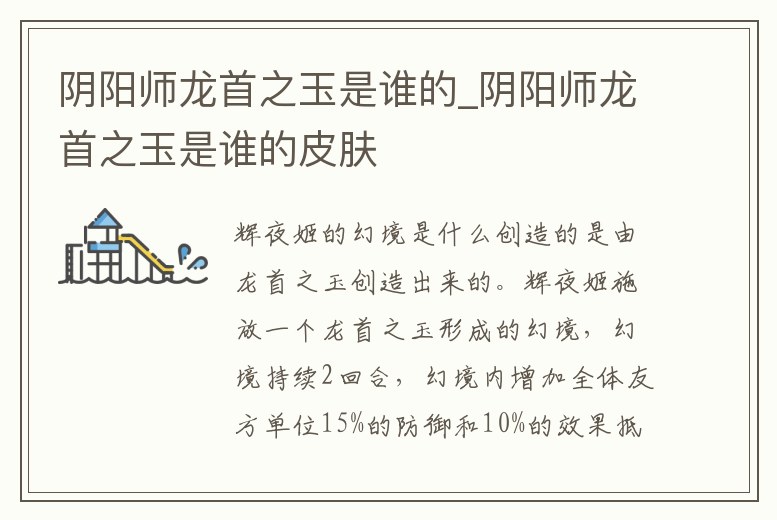 阴阳师龙首之玉是谁的_阴阳师龙首之玉是谁的皮肤

辉夜姬的幻境是什么创造的是由龙首之玉创造出来的。辉夜姬施放一个龙首之玉形成的幻境，幻境持续2回合，幻境内增加全体友方单位15%的防御和10%的效果抵